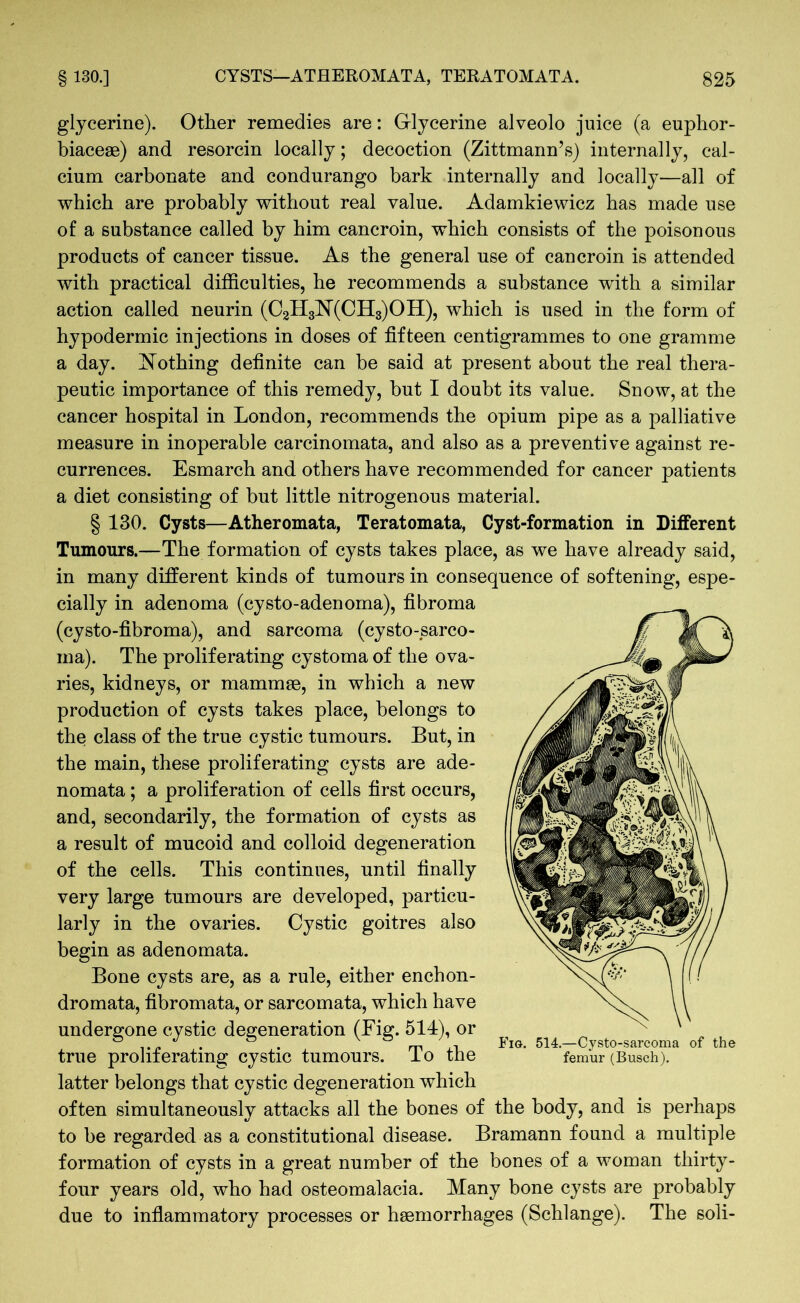 § 130.] CYSTS—ATHEROMATA, TERATOMATA. 825

glycerine). Other remedies are: Glycerine alveolo juice (a euphorbiaceæ) and resorcin locally; decoction (Zittmann's) internally, calcium carbonate and condurango bark internally and locally—all of which are probably without real value. Adamkiewicz has made use of a substance called by him cancroin, which consists of the poisonous products of cancer tissue. As the general use of cancroin is attended with practical difficulties, he recommends a substance with a similar action called neurin ($C_2H_3N(CH_3)OH$), which is used in the form of hypodermic injections in doses of fifteen centigrammes to one gramme a day. Nothing definite can be said at present about the real therapeutic importance of this remedy, but I doubt its value. Snow, at the cancer hospital in London, recommends the opium pipe as a palliative measure in inoperable carcinomata, and also as a preventive against recurrences. Esmarch and others have recommended for cancer patients a diet consisting of but little nitrogenous material.

§ 130. Cysts—Atheromata, Teratomata, Cyst-formation in Different Tumours.—The formation of cysts takes place, as we have already said, in many different kinds of tumours in consequence of softening, especially in adenoma (cysto-adenoma), fibroma (cysto-fibroma), and sarcoma (cysto-sarcoma). The proliferating cystoma of the ovaries, kidneys, or mammæ, in which a new production of cysts takes place, belongs to the class of the true cystic tumours. But, in the main, these proliferating cysts are adenomata; a proliferation of cells first occurs, and, secondarily, the formation of cysts as a result of mucoid and colloid degeneration of the cells. This continues, until finally very large tumours are developed, particularly in the ovaries. Cystic goitres also begin as adenomata.

Bone cysts are, as a rule, either enchondromata, fibromata, or sarcomata, which have undergone cystic degeneration (Fig. 514), or true proliferating cystic tumours. To the latter belongs that cystic degeneration which often simultaneously attacks all the bones of the body, and is perhaps to be regarded as a constitutional disease. Bramann found a multiple formation of cysts in a great number of the bones of a woman thirty-four years old, who had osteomalacia. Many bone cysts are probably due to inflammatory processes or hæmorrhages (Schlange). The soli-

Fig. 514.—Cysto-sarcoma of the femur (Busch).